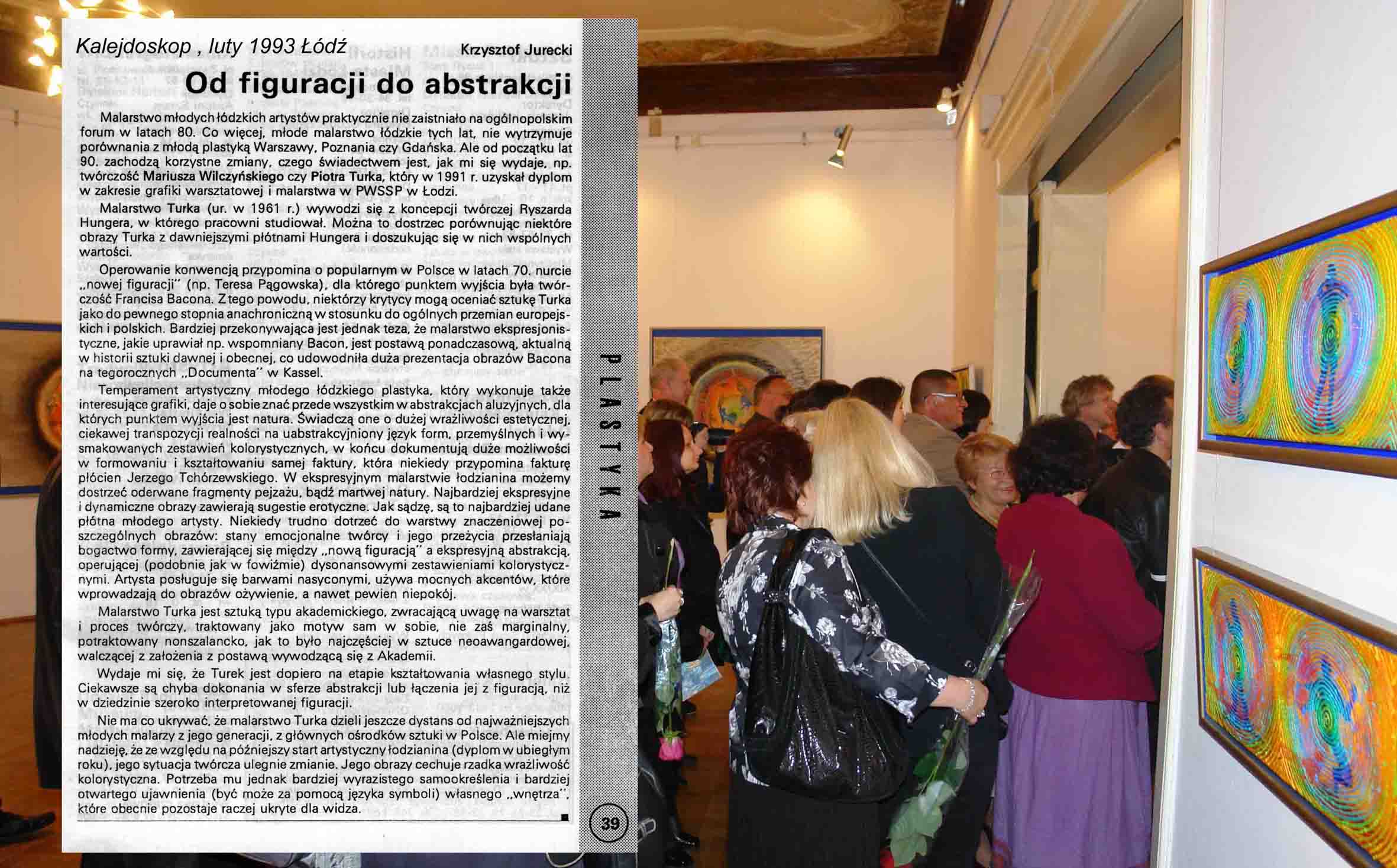 Kalejdoskop , luty 1993 Łódź

Krzysztof Jurecki

Od figuracji do abstrakcji

Malarstwo młodych łódzkich artystów praktycznie nie zaistniało na ogólnopolskim forum w latach 80. Co więcej, młode malarstwo łódzkie tych lat, nie wytrzymuje porównania z młodą plastyką Warszawy, Poznania czy Gdańska. Ale od początku lat 90. zachodzą korzystne zmiany, czego świadectwem jest, jak mi się wydaje, np. twórczość Mariusza Wilczyńskiego czy Piotra Turka, który w 1991 r. uzyskał dyplom w zakresie grafiki warsztatowej i malarstwa w PWSSP w Łodzi.

Malarstwo Turka (ur. w 1961 r.) wywodzi się z koncepcji twórczej Ryszarda Hungera, w którego pracowni studiował. Można to dostrzec porównując niektóre obrazy Turka z dawniejszymi płótnami Hungera i doszukując się w nich wspólnych wartości.

Operowanie konwencją przypomina o popularnym w Polsce w latach 70. nurcie „nowej figuracji" (np. Teresa Pągowska), dla którego punktem wyjścia była twórczość Francisa Bacona. Z tego powodu, niektórzy krytycy mogą oceniać sztukę Turka jako do pewnego stopnia anachroniczną w stosunku do ogólnych przemian europejskich i polskich. Bardziej przekonywająca jest jednak teza, że malarstwo ekspresjonistyczne, jakie uprawiał np. wspomniany Bacon, jest postawą ponadczasową, aktualną w historii sztuki dawnej i obecnej, co udowodniła duża prezentacja obrazów Bacona na tegorocznych „Documenta" w Kassel.

Temperament artystyczny młodego łódzkiego plastyka, który wykonuje także interesujące grafiki, daje o sobie znać przede wszystkim w abstrakcjach aluzyjnych, dla których punktem wyjścia jest natura. Świadczą one o dużej wrażliwości estetycznej, ciekawej transpozycji realności na uabstrakcyjniony język form, przemyślnych i wysmakowanych zestawień kolorystycznych, w końcu dokumentują duże możliwości w formowaniu i kształtowaniu samej faktury, która niekiedy przypomina fakturę płócien Jerzego Tchórzewskiego. W ekspresyjnym malarstwie łodzianina możemy dostrzec oderwane fragmenty pejzażu, bądź martwej natury. Najbardziej ekspresyjne i dynamiczne obrazy zawierają sugestie erotyczne. Jak sądzę, są to najbardziej udane płótna młodego artysty. Niekiedy trudno dotrzeć do warstwy znaczeniowej poszczególnych obrazów: stany emocjonalne twórcy i jego przeżycia przesłaniają bogactwo formy, zawierającej się między „nową figuracją" a ekspresyjną abstrakcją, operującej (podobnie jak w fowiźmie) dysonansowymi zestawieniami kolorystycznymi. Artysta posługuje się barwami nasyconymi, używa mocnych akcentów, które wprowadzają do obrazów ożywienie, a nawet pewien niepokój.

Malarstwo Turka jest sztuką typu akademickiego, zwracającą uwagę na warsztat i proces twórczy, traktowany jako motyw sam w sobie, nie zaś marginalny, potraktowany nonszalancko, jak to było najczęściej w sztuce neoawangardowej, walczącej z założenia z postawą wywodzącą się z Akademii.

Wydaje mi się, że Turek jest dopiero na etapie kształtowania własnego stylu. Ciekawsze są chyba dokonania w sferze abstrakcji lub łączenia jej z figuracją, niż w dziedzinie szeroko interpretowanej figuracji.

Nie ma co ukrywać, że malarstwo Turka dzieli jeszcze dystans od najważniejszych młodych malarzy z jego generacji, z głównych ośrodków sztuki w Polsce. Ale miejmy nadzieję, że ze względu na późniejszy start artystyczny łodzianina (dyplom w ubiegłym roku), jego sytuacja twórcza ulegnie zmianie. Jego obrazy cechuje rzadka wrażliwość kolorystyczna. Potrzeba mu jednak bardziej wyrazistego samookreślenia i bardziej otwartego ujawnienia (być może za pomocą języka symboli) własnego „wnętrza", które obecnie pozostaje raczej ukryte dla widza.

PLASTYKA

39